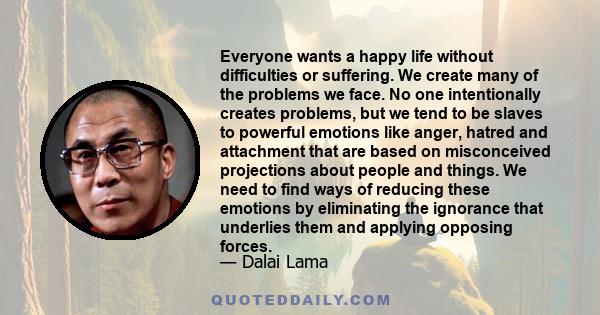 Everyone wants a happy life without difficulties or suffering. We create many of the problems we face. No one intentionally creates problems, but we tend to be slaves to powerful emotions like anger, hatred and attachment that are based on misconceived projections about people and things. We need to find ways of reducing these emotions by eliminating the ignorance that underlies them and applying opposing forces.
— Dalai Lama

QUOTEDDAILY.COM